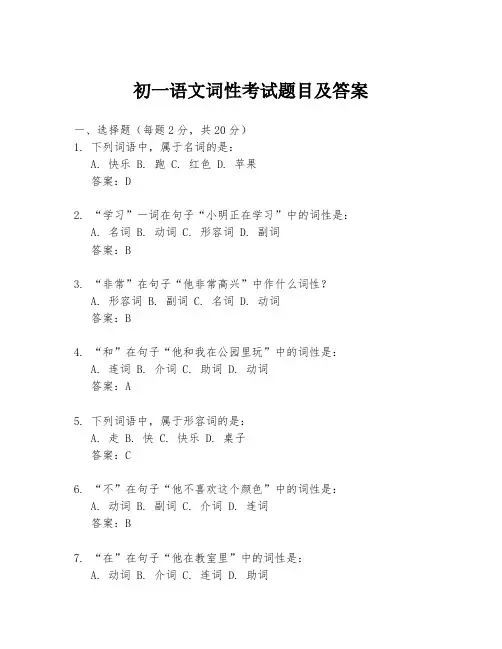 初一语文词性考试题目及答案

一、选择题（每题 2 分，共 20 分）

1. 下列词语中，属于名词的是：
A. 快乐 B. 跑 C. 红色 D. 苹果
答案：D

2. “学习”一词在句子“小明正在学习”中的词性是：
A. 名词 B. 动词 C. 形容词 D. 副词
答案：B

3. “非常”在句子“他非常高兴”中作什么词性？
A. 形容词 B. 副词 C. 名词 D. 动词
答案：B

4. “和”在句子“他和我在公园里玩”中的词性是：
A. 连词 B. 介词 C. 助词 D. 动词
答案：A

5. 下列词语中，属于形容词的是：
A. 走 B. 快 C. 快乐 D. 桌子
答案：C

6. “不”在句子“他不喜欢这个颜色”中的词性是：
A. 动词 B. 副词 C. 介词 D. 连词
答案：B

7. “在”在句子“他在教室里”中的词性是：
A. 动词 B. 介词 C. 连词 D. 助词